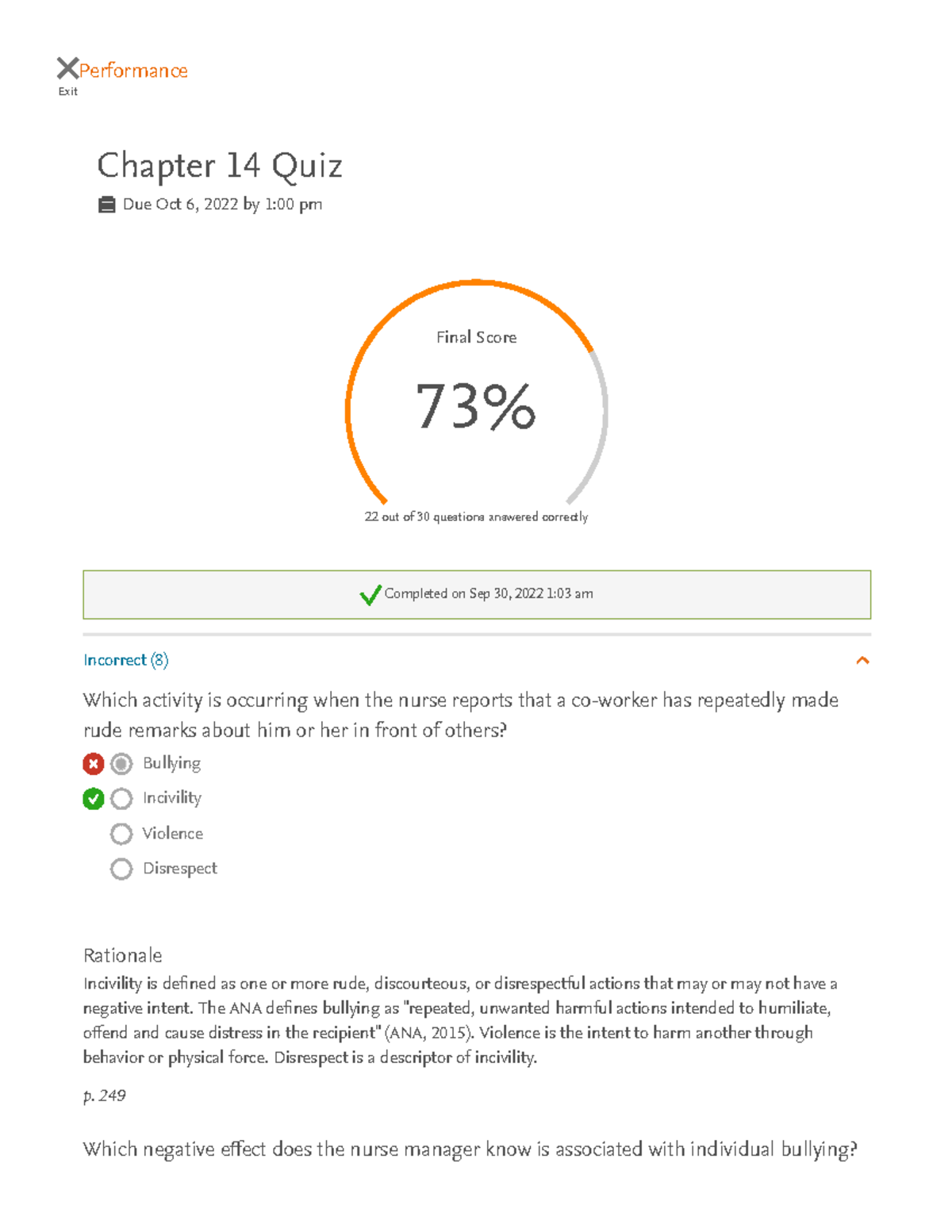 Performance
Exit

Chapter 14 Quiz
Due Oct 6, 2022 by 1:00 pm

Final Score
73%
22 out of 30 questions answered correctly

Completed on Sep 30, 2022 1:03 am

Incorrect (8)

Which activity is occurring when the nurse reports that a co-worker has repeatedly made rude remarks about him or her in front of others?

Bullying
Incivility
Violence
Disrespect

Rationale
Incivility is defined as one or more rude, discourteous, or disrespectful actions that may or may not have a negative intent. The ANA defines bullying as "repeated, unwanted harmful actions intended to humiliate, offend and cause distress in the recipient" (ANA, 2015). Violence is the intent to harm another through behavior or physical force. Disrespect is a descriptor of incivility.

p. 249

Which negative effect does the nurse manager know is associated with individual bullying?